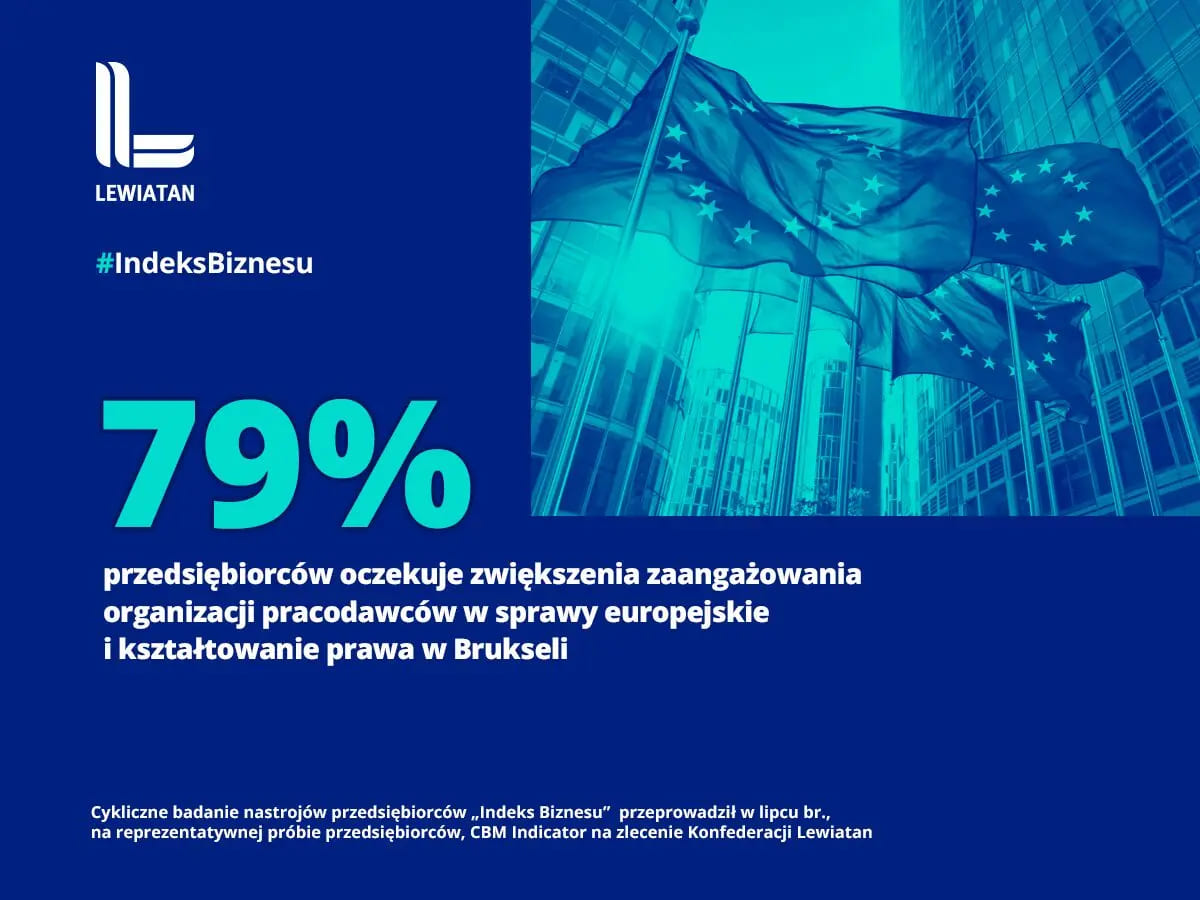 LEWIATAN

#IndeksBiznesu

79%

przedsiębiorców oczekuje zwiększenia zaangażowania organizacji pracodawców w sprawy europejskie i kształtowanie prawa w Brukseli

Cykliczne badanie nastrojów przedsiębiorców „Indeks Biznesu” przeprowadził w lipcu br., na reprezentatywnej próbie przedsiębiorców, CBM Indicator na zlecenie Konfederacji Lewiatan